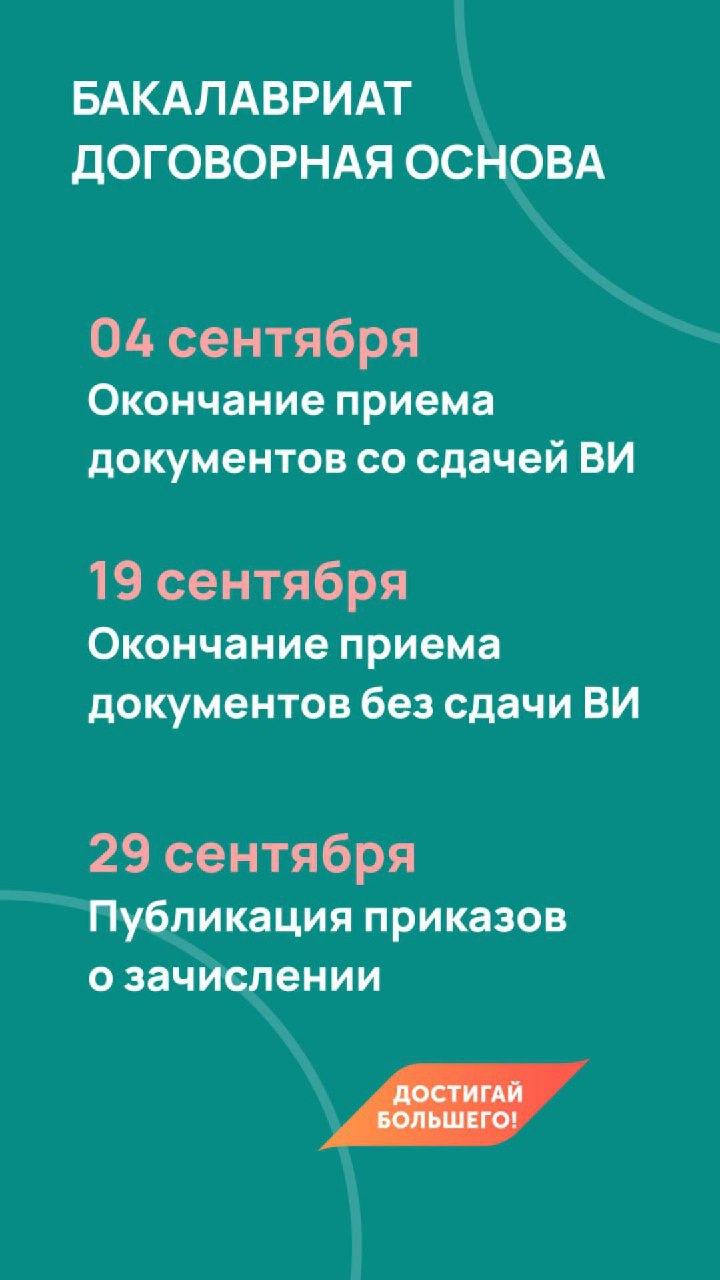 БАКАЛАВРИАТ
ДОГОВОРНАЯ ОСНОВА

04 сентября
Окончание приема документов со сдачей ВИ

19 сентября
Окончание приема документов без сдачи ВИ

29 сентября
Публикация приказов о зачислении

ДОСТИГАЙ
БОЛЬШЕГО!